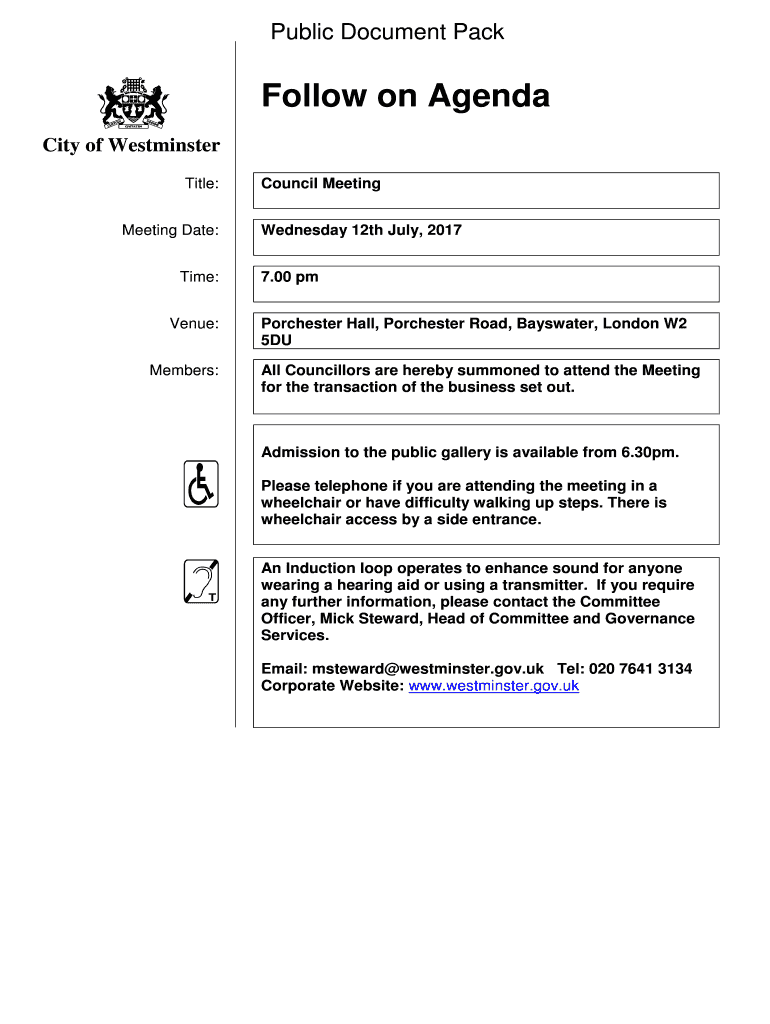 Public Document Pack

City of Westminster

Follow on Agenda

Title: Council Meeting

Meeting Date: Wednesday 12th July, 2017

Time: 7.00 pm

Venue: Porchester Hall, Porchester Road, Bayswater, London W2 5DU

Members: All Councillors are hereby summoned to attend the Meeting for the transaction of the business set out.

Admission to the public gallery is available from 6.30pm.

Please telephone if you are attending the meeting in a wheelchair or have difficulty walking up steps. There is wheelchair access by a side entrance.

T

An Induction loop operates to enhance sound for anyone wearing a hearing aid or using a transmitter. If you require any further information, please contact the Committee Officer, Mick Steward, Head of Committee and Governance Services.

Email: msteward@westminster.gov.uk Tel: 020 7641 3134
Corporate Website: www.westminster.gov.uk